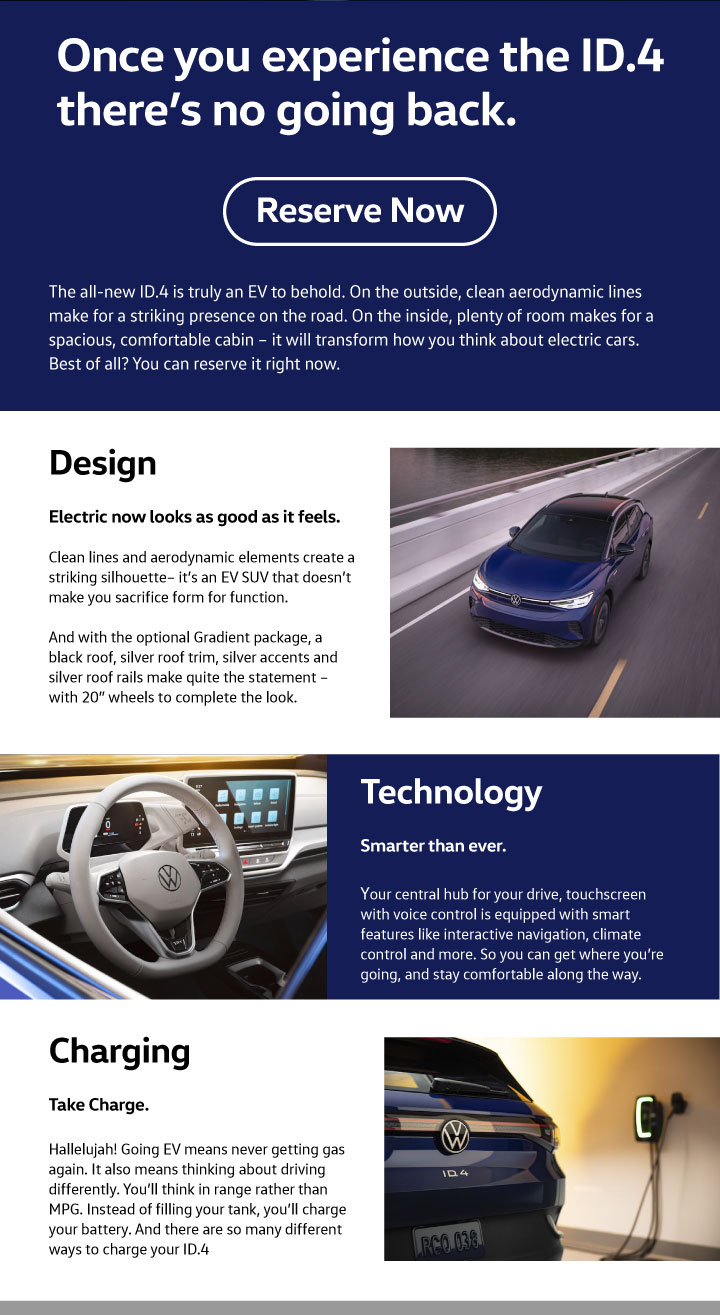 Once you experience the ID.4 there's no going back.

Reserve Now

The all-new ID.4 is truly an EV to behold. On the outside, clean aerodynamic lines make for a striking presence on the road. On the inside, plenty of room makes for a spacious, comfortable cabin – it will transform how you think about electric cars. Best of all? You can reserve it right now.

Design

Electric now looks as good as it feels.

Clean lines and aerodynamic elements create a striking silhouette– it's an EV SUV that doesn't make you sacrifice form for function.

And with the optional Gradient package, a black roof, silver roof trim, silver accents and silver roof rails make quite the statement – with 20" wheels to complete the look.

Technology

Smarter than ever.

Your central hub for your drive, touchscreen with voice control is equipped with smart features like interactive navigation, climate control and more. So you can get where you're going, and stay comfortable along the way.

Charging

Take Charge.

Hallelujah! Going EV means never getting gas again. It also means thinking about driving differently. You'll think in range rather than MPG. Instead of filling your tank, you'll charge your battery. And there are so many different ways to charge your ID.4

ID.4

RCO 038